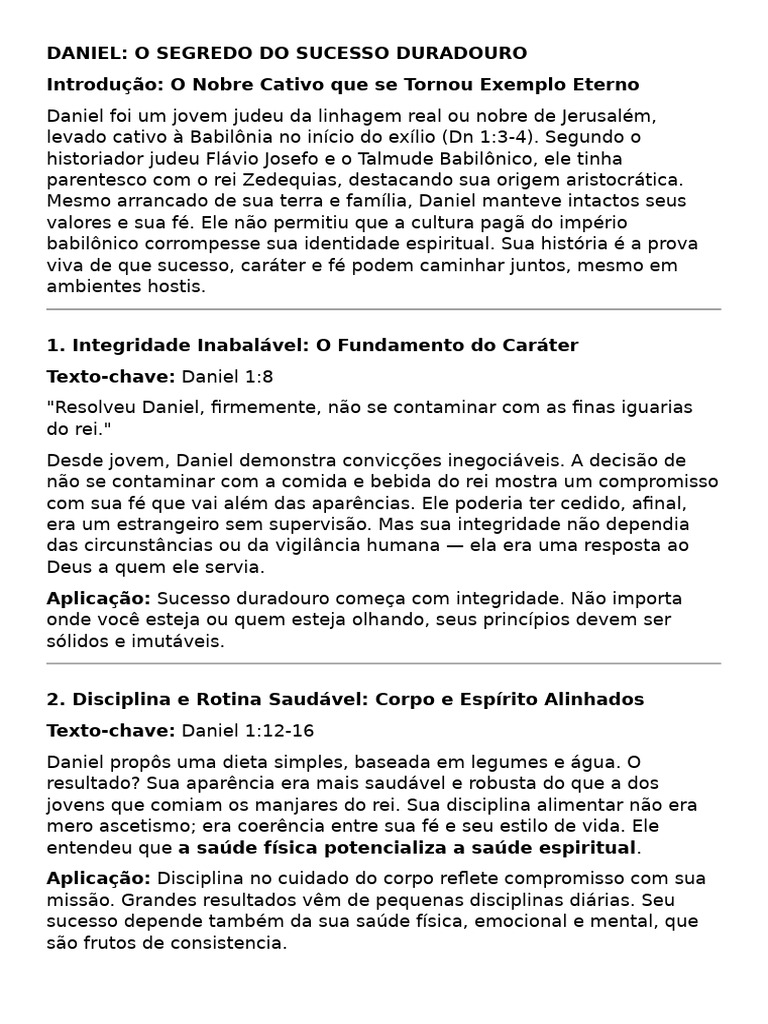 DANIEL: O SEGREDO DO SUCESSO DURADOURO

Introdução: O Nobre Cativo que se Tornou Exemplo Eterno

Daniel foi um jovem judeu da linhagem real ou nobre de Jerusalém, levado cativo à Babilônia no início do exílio (Dn 1:3-4). Segundo o historiador judeu Flávio Josefo e o Talmude Babilônico, ele tinha parentesco com o rei Zedequias, destacando sua origem aristocrática. Mesmo arrancado de sua terra e família, Daniel manteve intactos seus valores e sua fé. Ele não permitiu que a cultura pagã do império babilônico corrompesse sua identidade espiritual. Sua história é a prova viva de que sucesso, caráter e fé podem caminhar juntos, mesmo em ambientes hostis.

1. Integridade Inabalável: O Fundamento do Caráter

Texto-chave: Daniel 1:8

"Resolveu Daniel, firmemente, não se contaminar com as finas iguarias do rei."

Desde jovem, Daniel demonstra convicções inegociáveis. A decisão de não se contaminar com a comida e bebida do rei mostra um compromisso com sua fé que vai além das aparências. Ele poderia ter cedido, afinal, era um estrangeiro sem supervisão. Mas sua integridade não dependia das circunstâncias ou da vigilância humana — ela era uma resposta ao Deus a quem ele servia.

Aplicação: Sucesso duradouro começa com integridade. Não importa onde você esteja ou quem esteja olhando, seus princípios devem ser sólidos e imutáveis.

2. Disciplina e Rotina Saudável: Corpo e Espírito Alinhados

Texto-chave: Daniel 1:12-16

Daniel propôs uma dieta simples, baseada em legumes e água. O resultado? Sua aparência era mais saudável e robusta do que a dos jovens que comiam os manjares do rei. Sua disciplina alimentar não era mero ascetismo; era coerência entre sua fé e seu estilo de vida. Ele entendeu que a saúde física potencializa a saúde espiritual.

Aplicação: Disciplina no cuidado do corpo reflete compromisso com sua missão. Grandes resultados vêm de pequenas disciplinas diárias. Seu sucesso depende também da sua saúde física, emocional e mental, que são frutos de consistencia.